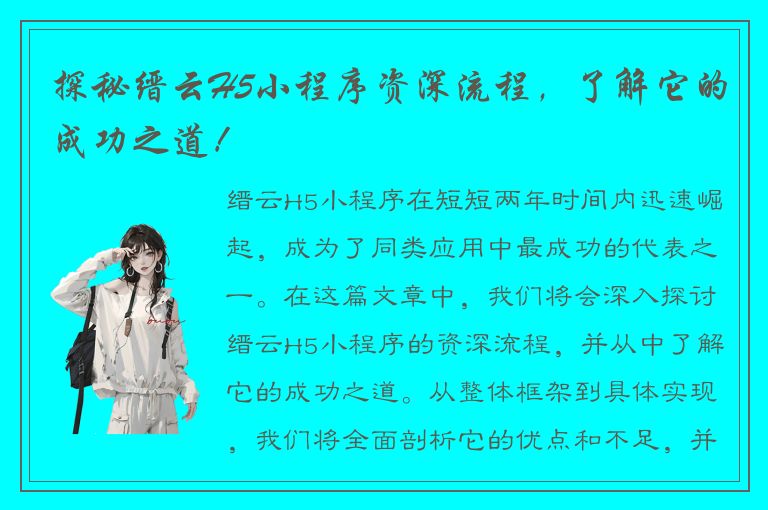 探秘缙云H5小程序资深流程，了解它的成功之道！

缙云H5小程序在短短两年时间内迅速崛起，成为了同类应用中最成功的代表之一。在这篇文章中，我们将会深入探讨缙云H5小程序的资深流程，并从中了解它的成功之道。从整体框架到具体实现，我们将全面剖析它的优点和不足，并